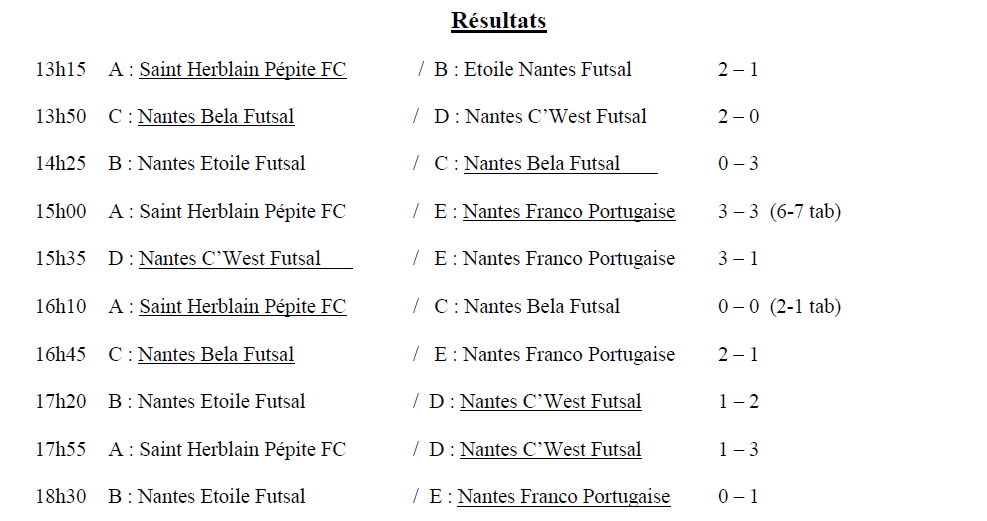 Résultats

13h15 A : Saint Herblain Pépite FC / B : Etoile Nantes Futsal 2 – 1

13h50 C : Nantes Bela Futsal / D : Nantes C'West Futsal 2 – 0

14h25 B : Nantes Etoile Futsal / C : Nantes Bela Futsal 0 – 3

15h00 A : Saint Herblain Pépite FC / E : Nantes Franco Portugaise 3 – 3 (6-7 tab)

15h35 D : Nantes C'West Futsal / E : Nantes Franco Portugaise 3 – 1

16h10 A : Saint Herblain Pépite FC / C : Nantes Bela Futsal 0 – 0 (2-1 tab)

16h45 C : Nantes Bela Futsal / E : Nantes Franco Portugaise 2 – 1

17h20 B : Nantes Etoile Futsal / D : Nantes C'West Futsal 1 – 2

17h55 A : Saint Herblain Pépite FC / D : Nantes C'West Futsal 1 – 3

18h30 B : Nantes Etoile Futsal / E : Nantes Franco Portugaise 0 – 1